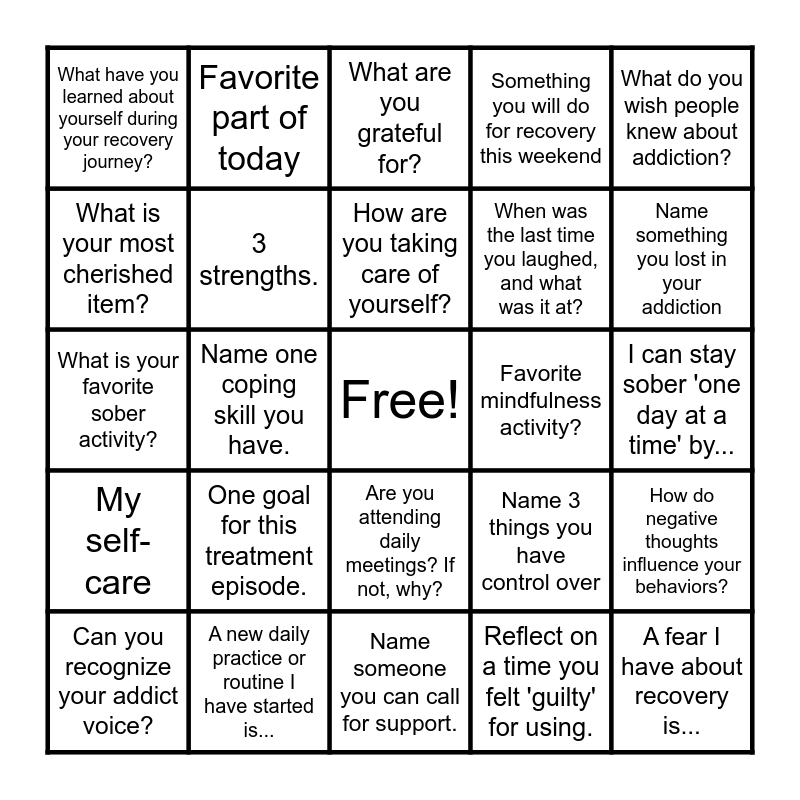 | | | | | |
|---|---|---|---|---|
| What have you learned about yourself during your recovery journey? | Favorite part of today | What are you grateful for? | Something you will do for recovery this weekend | What do you wish people knew about addiction? |
| What is your most cherished item? | 3 strengths. | How are you taking care of yourself? | When was the last time you laughed, and what was it at? | Name something you lost in your addiction |
| What is your favorite sober activity? | Name one coping skill you have. | Free! | Favorite mindfulness activity? | I can stay sober 'one day at a time' by... |
| My self-care | One goal for this treatment episode. | Are you attending daily meetings? If not, why? | Name 3 things you have control over | How do negative thoughts influence your behaviors? |
| Can you recognize your addict voice? | A new daily practice or routine I have started is... | Name someone you can call for support. | Reflect on a time you felt 'guilty' for using. | A fear I have about recovery is... |